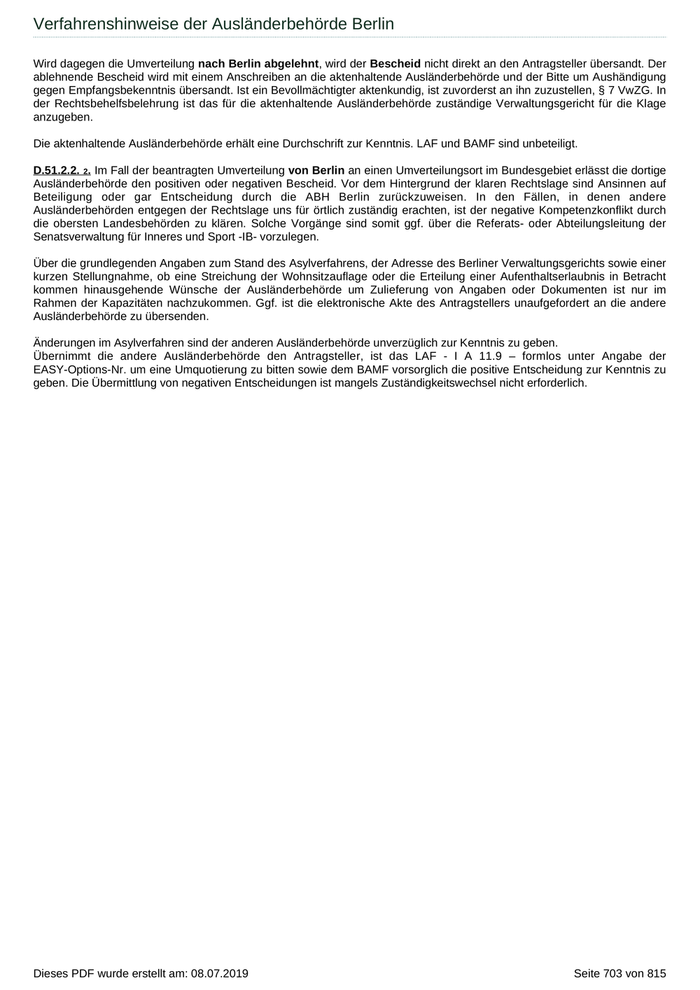 Verfahrenshinweise der Ausländerbehörde Berlin

Wird dagegen die Umverteilung nach Berlin abgelehnt, wird der Bescheid nicht direkt an den Antragsteller übersandt. Der ablehnende Bescheid wird mit einem Anschreiben an die aktenhaltende Ausländerbehörde und der Bitte um Aushändigung gegen Empfangsbekenntnis übersandt. Ist ein Bevollmächtigter aktenkundig, ist zuvorderst an ihn zuzustellen, § 7 VwZG. In der Rechtsbehelfsbelehrung ist das für die aktenhaltende Ausländerbehörde zuständige Verwaltungsgericht für die Klage anzugeben.

Die aktenhaltende Ausländerbehörde erhält eine Durchschrift zur Kenntnis. LAF und BAMF sind unbeteiligt.

D.51.2.2. 2. Im Fall der beantragten Umverteilung von Berlin an einen Umverteilungsort im Bundesgebiet erlässt die dortige Ausländerbehörde den positiven oder negativen Bescheid. Vor dem Hintergrund der klaren Rechtslage sind Ansinnen auf Beteiligung oder gar Entscheidung durch die ABH Berlin zurückzuweisen. In den Fällen, in denen andere Ausländerbehörden entgegen der Rechtslage uns für örtlich zuständig erachten, ist der negative Kompetenzkonflikt durch die obersten Landesbehörden zu klären. Solche Vorgänge sind somit ggf. über die Referats- oder Abteilungsleitung der Senatsverwaltung für Inneres und Sport -IB- vorzulegen.

Über die grundlegenden Angaben zum Stand des Asylverfahrens, der Adresse des Berliner Verwaltungsgerichts sowie einer kurzen Stellungnahme, ob eine Streichung der Wohnsitzauflage oder die Erteilung einer Aufenthaltserlaubnis in Betracht kommen hinausgehende Wünsche der Ausländerbehörde um Zulieferung von Angaben oder Dokumenten ist nur im Rahmen der Kapazitäten nachzukommen. Ggf. ist die elektronische Akte des Antragstellers unaufgefordert an die andere Ausländerbehörde zu übersenden.

Änderungen im Asylverfahren sind der anderen Ausländerbehörde unverzüglich zur Kenntnis zu geben.
Übernimmt die andere Ausländerbehörde den Antragsteller, ist das LAF - I A 11.9 – formlos unter Angabe der EASY-Options-Nr. um eine Umquotierung zu bitten sowie dem BAMF vorsorglich die positive Entscheidung zur Kenntnis zu geben. Die Übermittlung von negativen Entscheidungen ist mangels Zuständigkeitswechsel nicht erforderlich.

Dieses PDF wurde erstellt am: 08.07.2019

Seite 703 von 815